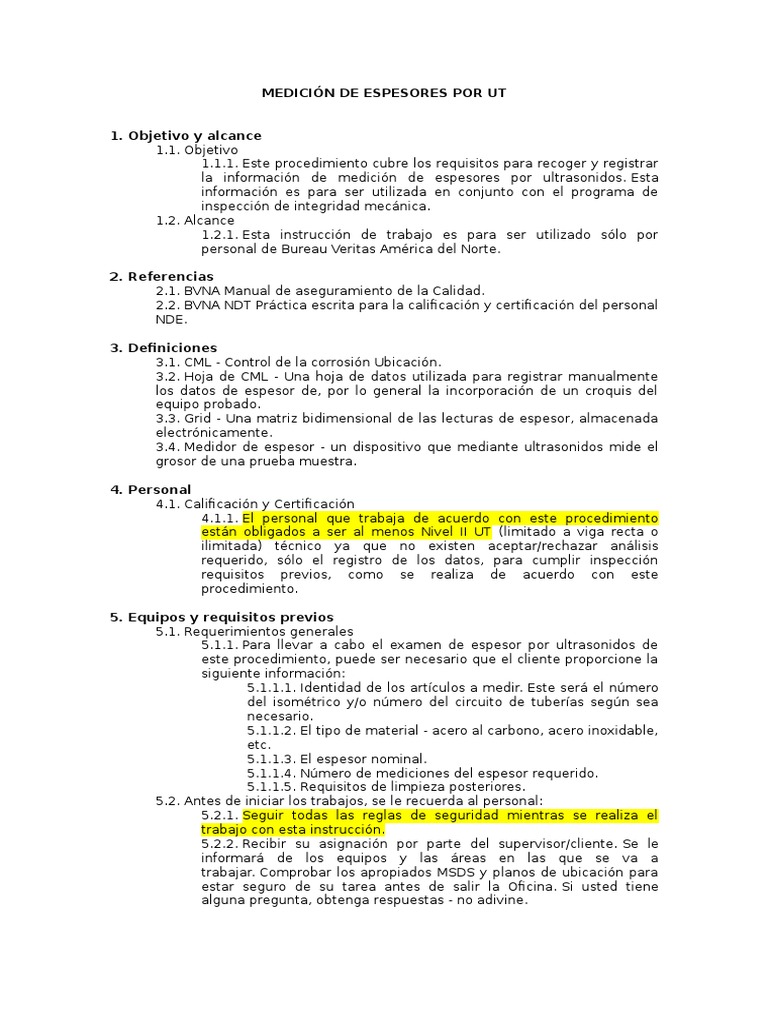 MEDICIÓN DE ESPESORES POR UT

1. Objetivo y alcance
1.1. Objetivo
1.1.1. Este procedimiento cubre los requisitos para recoger y registrar la información de medición de espesores por ultrasonidos. Esta información es para ser utilizada en conjunto con el programa de inspección de integridad mecánica.
1.2. Alcance
1.2.1. Esta instrucción de trabajo es para ser utilizado sólo por personal de Bureau Veritas América del Norte.

2. Referencias
2.1. BVNA Manual de aseguramiento de la Calidad.
2.2. BVNA NDT Práctica escrita para la calificación y certificación del personal NDE.

3. Definiciones
3.1. CML - Control de la corrosión Ubicación.
3.2. Hoja de CML - Una hoja de datos utilizada para registrar manualmente los datos de espesor de, por lo general la incorporación de un croquis del equipo probado.
3.3. Grid - Una matriz bidimensional de las lecturas de espesor, almacenada electrónicamente.
3.4. Medidor de espesor - un dispositivo que mediante ultrasonidos mide el grosor de una prueba muestra.

4. Personal
4.1. Calificación y Certificación
4.1.1. El personal que trabaja de acuerdo con este procedimiento están obligados a ser al menos Nivel II UT (limitado a viga recta o ilimitada) técnico ya que no existen aceptar/rechazar análisis requerido, sólo el registro de los datos, para cumplir inspección requisitos previos, como se realiza de acuerdo con este procedimiento.

5. Equipos y requisitos previos
5.1. Requerimientos generales
5.1.1. Para llevar a cabo el examen de espesor por ultrasonidos de este procedimiento, puede ser necesario que el cliente proporcione la siguiente información:
5.1.1.1. Identidad de los artículos a medir. Este será el número del isométrico y/o número del circuito de tuberías según sea necesario.
5.1.1.2. El tipo de material - acero al carbono, acero inoxidable, etc.
5.1.1.3. El espesor nominal.
5.1.1.4. Número de mediciones del espesor requerido.
5.1.1.5. Requisitos de limpieza posteriores.
5.2. Antes de iniciar los trabajos, se le recuerda al personal:
5.2.1. Seguir todas las reglas de seguridad mientras se realiza el trabajo con esta instrucción.
5.2.2. Recibir su asignación por parte del supervisor/cliente. Se le informará de los equipos y las áreas en las que se va a trabajar. Comprobar los apropiados MSDS y planos de ubicación para estar seguro de su tarea antes de salir la Oficina. Si usted tiene alguna pregunta, obtenga respuestas - no adivine.